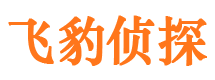 飞豹侦探